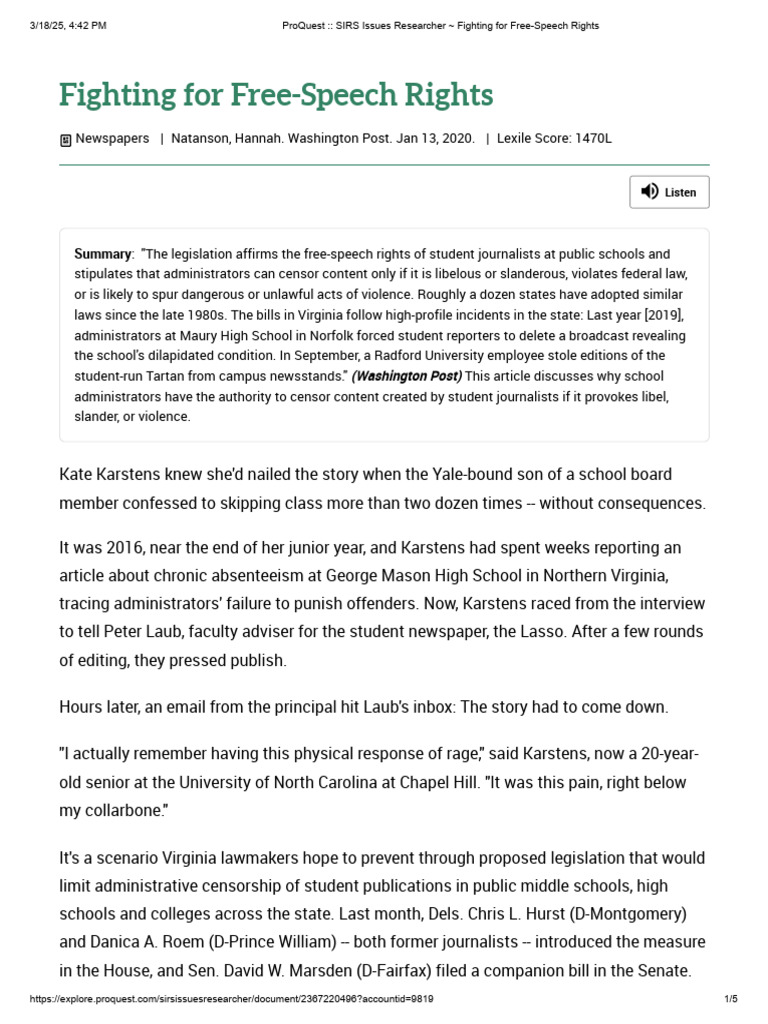 3/18/25, 4:42 PM ProQuest :: SIRS Issues Researcher ~ Fighting for Free-Speech Rights

Fighting for Free-Speech Rights

Newspapers | Natanson, Hannah. Washington Post. Jan 13, 2020. | Lexile Score: 1470L

Listen

Summary: "The legislation affirms the free-speech rights of student journalists at public schools and stipulates that administrators can censor content only if it is libelous or slanderous, violates federal law, or is likely to spur dangerous or unlawful acts of violence. Roughly a dozen states have adopted similar laws since the late 1980s. The bills in Virginia follow high-profile incidents in the state: Last year [2019], administrators at Maury High School in Norfolk forced student reporters to delete a broadcast revealing the school's dilapidated condition. In September, a Radford University employee stole editions of the student-run Tartan from campus newsstands." (Washington Post) This article discusses why school administrators have the authority to censor content created by student journalists if it provokes libel, slander, or violence.

Kate Karstens knew she'd nailed the story when the Yale-bound son of a school board member confessed to skipping class more than two dozen times -- without consequences.

It was 2016, near the end of her junior year, and Karstens had spent weeks reporting an article about chronic absenteeism at George Mason High School in Northern Virginia, tracing administrators' failure to punish offenders. Now, Karstens raced from the interview to tell Peter Laub, faculty adviser for the student newspaper, the Lasso. After a few rounds of editing, they pressed publish.

Hours later, an email from the principal hit Laub's inbox: The story had to come down.

"I actually remember having this physical response of rage," said Karstens, now a 20-year-old senior at the University of North Carolina at Chapel Hill. "It was this pain, right below my collarbone."

It's a scenario Virginia lawmakers hope to prevent through proposed legislation that would limit administrative censorship of student publications in public middle schools, high schools and colleges across the state. Last month, Dels. Chris L. Hurst (D-Montgomery) and Danica A. Roem (D-Prince William) -- both former journalists -- introduced the measure in the House, and Sen. David W. Marsden (D-Fairfax) filed a companion bill in the Senate.

https://explore.proquest.com/sirsissuesresearcher/document/2367220496?accountid=9819 1/5